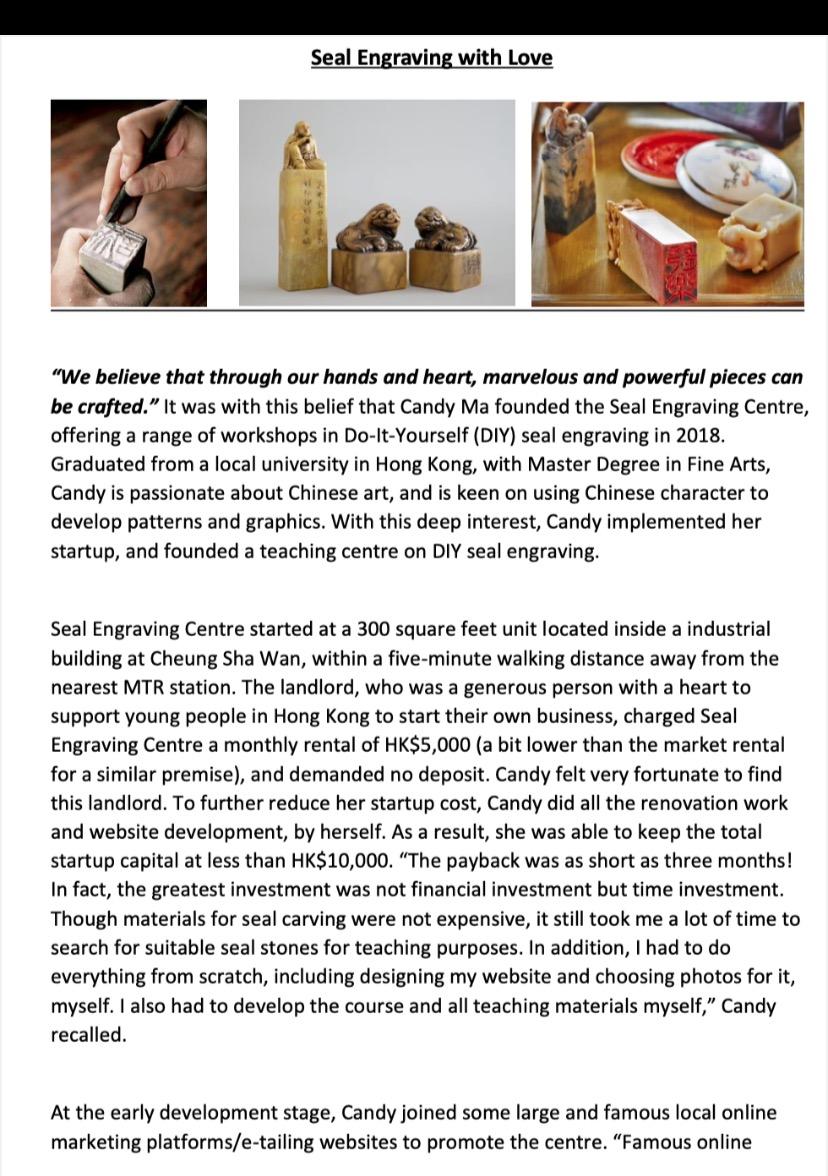 Seal Engraving with Love

"We believe that through our hands and heart, marvelous and powerful pieces can be crafted." It was with this belief that Candy Ma founded the Seal Engraving Centre, offering a range of workshops in Do-It-Yourself (DIY) seal engraving in 2018. Graduated from a local university in Hong Kong, with Master Degree in Fine Arts, Candy is passionate about Chinese art, and is keen on using Chinese character to develop patterns and graphics. With this deep interest, Candy implemented her startup, and founded a teaching centre on DIY seal engraving.

Seal Engraving Centre started at a 300 square feet unit located inside a industrial building at Cheung Sha Wan, within a five-minute walking distance away from the nearest MTR station. The landlord, who was a generous person with a heart to support young people in Hong Kong to start their own business, charged Seal Engraving Centre a monthly rental of HK$5,000 (a bit lower than the market rental for a similar premise), and demanded no deposit. Candy felt very fortunate to find this landlord. To further reduce her startup cost, Candy did all the renovation work and website development, by herself. As a result, she was able to keep the total startup capital at less than HK$10,000. "The payback was as short as three months! In fact, the greatest investment was not financial investment but time investment. Though materials for seal carving were not expensive, it still took me a lot of time to search for suitable seal stones for teaching purposes. In addition, I had to do everything from scratch, including designing my website and choosing photos for it, myself. I also had to develop the course and all teaching materials myself," Candy recalled.

At the early development stage, Candy joined some large and famous local online marketing platforms/e-tailing websites to promote the centre. "Famous online